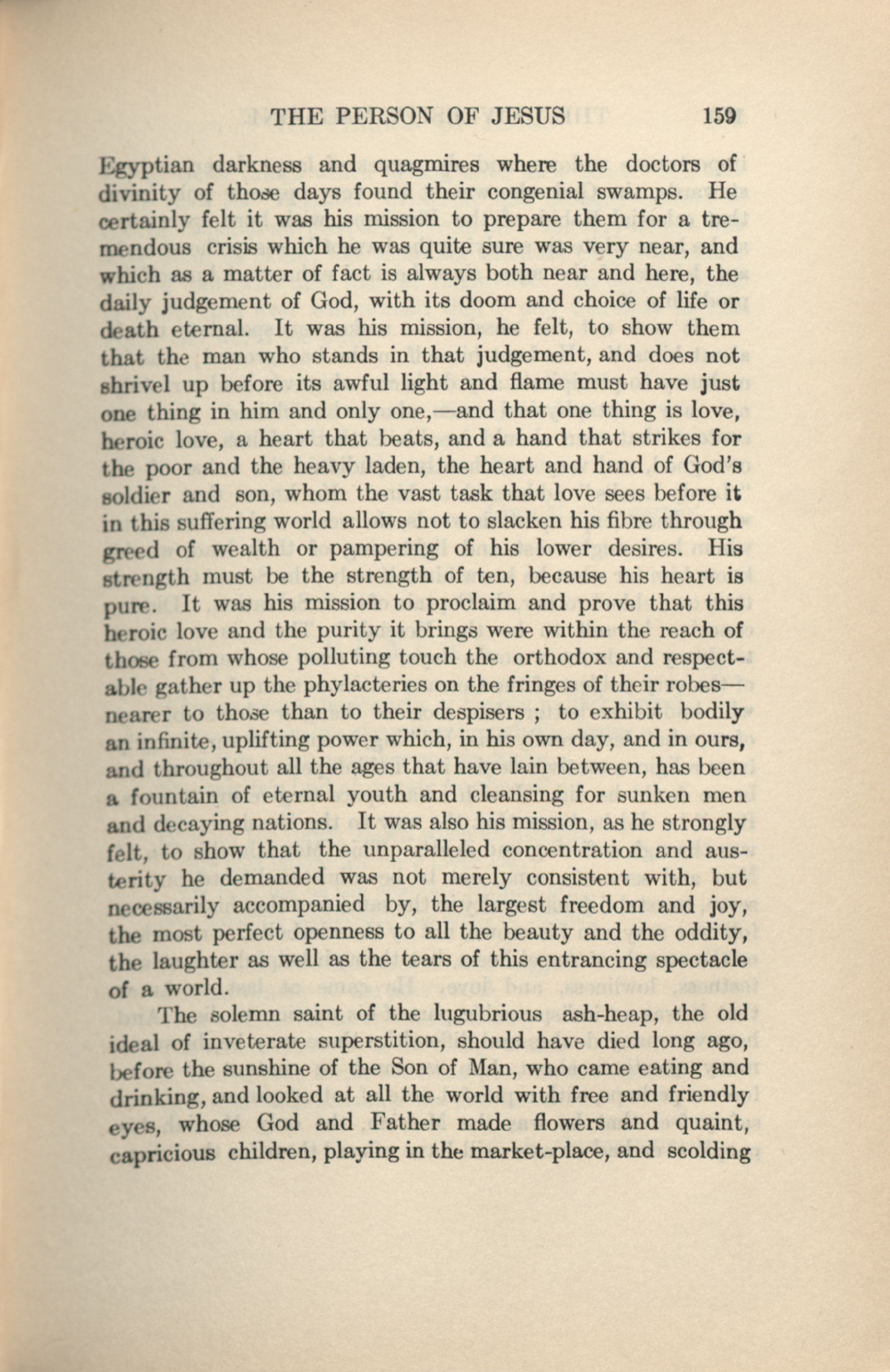 THE PERSON OF JESUS 159

Egyptian darkness and quagmires where the doctors of divinity of those days found their congenial swamps. He certainly felt it was his mission to prepare them for a tremendous crisis which he was quite sure was very near, and which as a matter of fact is always both near and here, the daily judgement of God, with its doom and choice of life or death eternal. It was his mission, he felt, to show them that the man who stands in that judgement, and does not shrivel up before its awful light and flame must have just one thing in him and only one,—and that one thing is love, heroic love, a heart that beats, and a hand that strikes for the poor and the heavy laden, the heart and hand of God's soldier and son, whom the vast task that love sees before it in this suffering world allows not to slacken his fibre through greed of wealth or pampering of his lower desires. His strength must be the strength of ten, because his heart is pure. It was his mission to proclaim and prove that this heroic love and the purity it brings were within the reach of those from whose polluting touch the orthodox and respectable gather up the phylacteries on the fringes of their robes—nearer to those than to their despisers ; to exhibit bodily an infinite, uplifting power which, in his own day, and in ours, and throughout all the ages that have lain between, has been a fountain of eternal youth and cleansing for sunken men and decaying nations. It was also his mission, as he strongly felt, to show that the unparalleled concentration and austerity he demanded was not merely consistent with, but necessarily accompanied by, the largest freedom and joy, the most perfect openness to all the beauty and the oddity, the laughter as well as the tears of this entrancing spectacle of a world.

The solemn saint of the lugubrious ash-heap, the old ideal of inveterate superstition, should have died long ago, before the sunshine of the Son of Man, who came eating and drinking, and looked at all the world with free and friendly eyes, whose God and Father made flowers and quaint, capricious children, playing in the market-place, and scolding